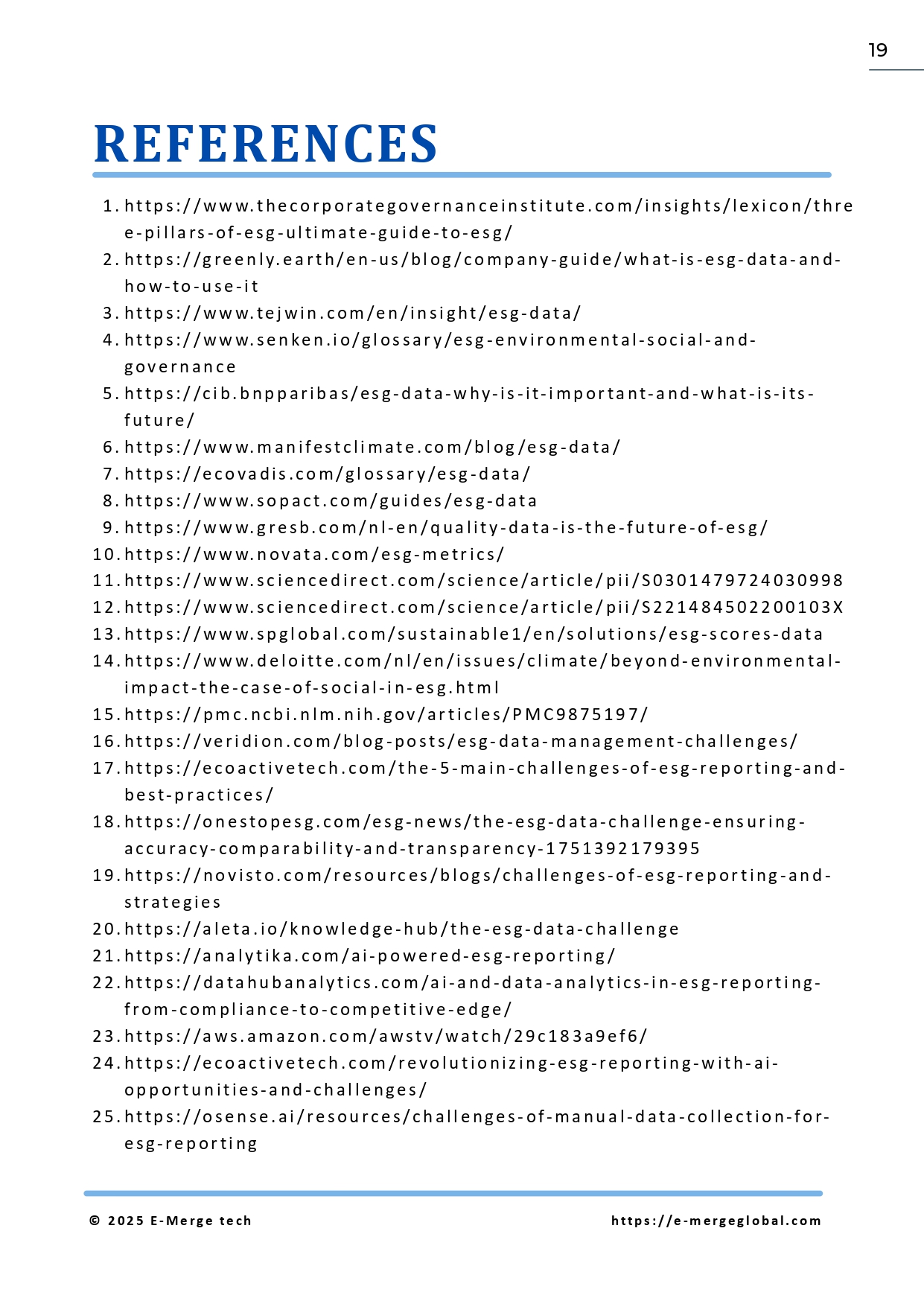 19

REFERENCES

1. https://www.thecorporategovernanceinstitute.com/insights/lexicon/three-pillars-of-esg-ultimate-guide-to-esg/
2. https://greenly.earth/en-us/blog/company-guide/what-is-esg-data-and-how-to-use-it
3. https://www.tejwin.com/en/insight/esg-data/
4. https://www.senken.io/glossary/esg-environmental-social-and-governance
5. https://cib.bnpparibas/esg-data-why-is-it-important-and-what-is-its-future/
6. https://www.manifestclimate.com/blog/esg-data/
7. https://ecovadis.com/glossary/esg-data/
8. https://www.sopact.com/guides/esg-data
9. https://www.gresb.com/nl-en/quality-data-is-the-future-of-esg/
10. https://www.novata.com/esg-metrics/
11. https://www.sciencedirect.com/science/article/pii/S0301479724030998
12. https://www.sciencedirect.com/science/article/pii/S221484502200103X
13. https://www.spglobal.com/sustainable1/en/solutions/esg-scores-data
14. https://www.deloitte.com/nl/en/issues/climate/beyond-environmental-impact-the-case-of-social-in-esg.html
15. https://pmc.ncbi.nlm.nih.gov/articles/PMC9875197/
16. https://veridion.com/blog-posts/esg-data-management-challenges/
17. https://ecoactivetech.com/the-5-main-challenges-of-esg-reporting-and-best-practices/
18. https://onestopesg.com/esg-news/the-esg-data-challenge-ensuring-accuracy-comparability-and-transparency-1751392179395
19. https://novisto.com/resources/blogs/challenges-of-esg-reporting-and-strategies
20. https://aleta.io/knowledge-hub/the-esg-data-challenge
21. https://analytika.com/ai-powered-esg-reporting/
22. https://datahubanalytics.com/ai-and-data-analytics-in-esg-reporting-from-compliance-to-competitive-edge/
23. https://aws.amazon.com/awstv/watch/29c183a9ef6/
24. https://ecoactivetech.com/revolutionizing-esg-reporting-with-ai-opportunities-and-challenges/
25. https://osense.ai/resources/challenges-of-manual-data-collection-for-esg-reporting

© 2025 E-Merge tech

https://e-mergeglobal.com